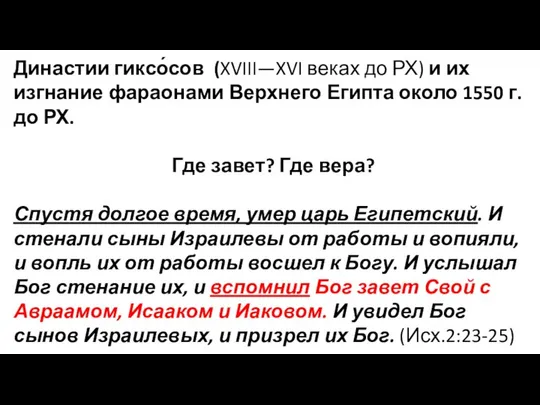 Династии гиксо́сов (XVIII—XVI веках до РХ) и их изгнание фараонами Верхнего Египта около 1550 г. до РХ.

Где завет? Где вера?

Спустя долгое время, умер царь Египетский. И стенали сыны Израилевы от работы и вопияли, и вопль их от работы восшел к Богу. И услышал Бог стенание их, и вспомнил Бог завет Свой с Авраамом, Исааком и Иаковом. И увидел Бог сынов Израилевых, и призрел их Бог. (Исх.2:23-25)